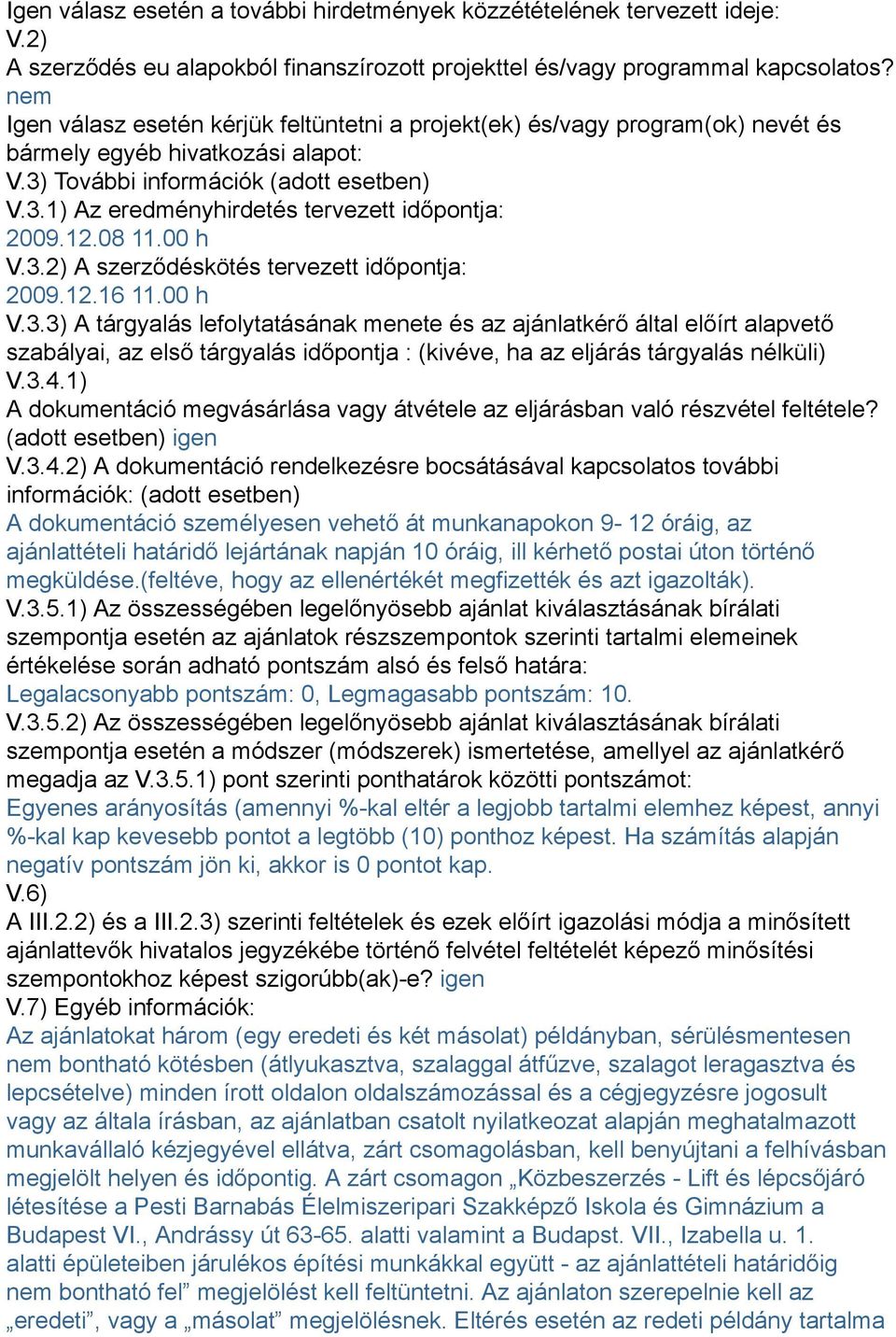 Igen válasz esetén a további hirdetmények közzétételének tervezett ideje:
V.2)
A szerződés eu alapokból finanszírozott projekttel és/vagy programmal kapcsolatos?
nem
Igen válasz esetén kérjük feltüntetni a projekt(ek) és/vagy program(ok) nevét és bármely egyéb hivatkozási alapot:
V.3) További információk (adott esetben)
V.3.1) Az eredményhirdetés tervezett időpontja:
2009.12.08 11.00 h
V.3.2) A szerződéskötés tervezett időpontja:
2009.12.16 11.00 h
V.3.3) A tárgyalás lefolytatásának menete és az ajánlatkérő által előírt alapvető szabályai, az első tárgyalás időpontja : (kivéve, ha az eljárás tárgyalás nélküli)
V.3.4.1)
A dokumentáció megvásárlása vagy átvétele az eljárásban való részvétel feltétele? (adott esetben) igen
V.3.4.2) A dokumentáció rendelkezésre bocsátásával kapcsolatos további információk: (adott esetben)
A dokumentáció személyesen vehető át munkanapokon 9- 12 óráig, az ajánlattételi határidő lejártának napján 10 óráig, ill kérhető postai úton történő megküldése.(feltéve, hogy az ellenértékét megfizették és azt igazolták).
V.3.5.1) Az összességében legelőnyösebb ajánlat kiválasztásának bírálati szempontja esetén az ajánlatok részszempontok szerinti tartalmi elemeinek értékelése során adható pontszám alsó és felső határa:
Legalacsonyabb pontszám: 0, Legmagasabb pontszám: 10.
V.3.5.2) Az összességében legelőnyösebb ajánlat kiválasztásának bírálati szempontja esetén a módszer (módszerek) ismertetése, amellyel az ajánlatkérő megadja az V.3.5.1) pont szerinti ponthatárok közötti pontszámot:
Egyenes arányosítás (amennyi %-kal eltér a legjobb tartalmi elemhez képest, annyi %-kal kap kevesebb pontot a legtöbb (10) ponthoz képest. Ha számítás alapján negatív pontszám jön ki, akkor is 0 pontot kap.
V.6)
A III.2.2) és a III.2.3) szerinti feltételek és ezek előírt igazolási módja a minősített ajánlattevők hivatalos jegyzékébe történő felvétel feltételét képező minősítési szempontokhoz képest szigorúbb(ak)-e? igen
V.7) Egyéb információk:
Az ajánlatokat három (egy eredeti és két másolat) példányban, sérülésmentesen nem bontható kötésben (átlyukasztva, szalaggal átfűzve, szalagot leragasztva és lepcsételve) minden írott oldalon oldalszámozással és a cégjegyzésre jogosult vagy az általa írásban, az ajánlatban csatolt nyilatkeozat alapján meghatalmazott munkavállaló kézjegyével ellátva, zárt csomagolásban, kell benyújtani a felhívásban megjelölt helyen és időpontig. A zárt csomagon „Közbeszerzés - Lift és lépcsőjáró létesítése a Pesti Barnabás Élelmiszeripari Szakképző Iskola és Gimnázium a Budapest VI., Andrássy út 63-65. alatti valamint a Budapst. VII., Izabella u. 1. alatti épületeiben járulékos építési munkákkal együtt - az ajánlattételi határidőig nem bontható fel” megjelölést kell feltüntetni. Az ajánlaton szerepelnie kell az „eredeti”, vagy a „másolat” megjelölésnek. Eltérés esetén az redeti példány tartalma